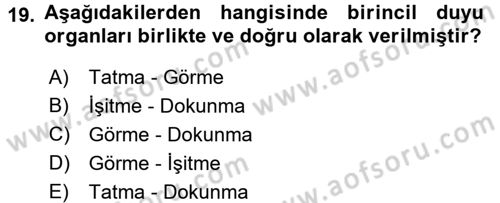 19. Aşağıdakilerden hangisinde birincil duyu organları birlikte ve doğru olarak verilmiştir?

A) Tatma - Görme
B) İşitme - Dokunma
C) Görme - Dokunma
D) Görme - İşitme
E) Tatma - Dokunma

www.aofsoru.com
www.aofsoru.com
www.aofsoru.com
www.aofsoru.com